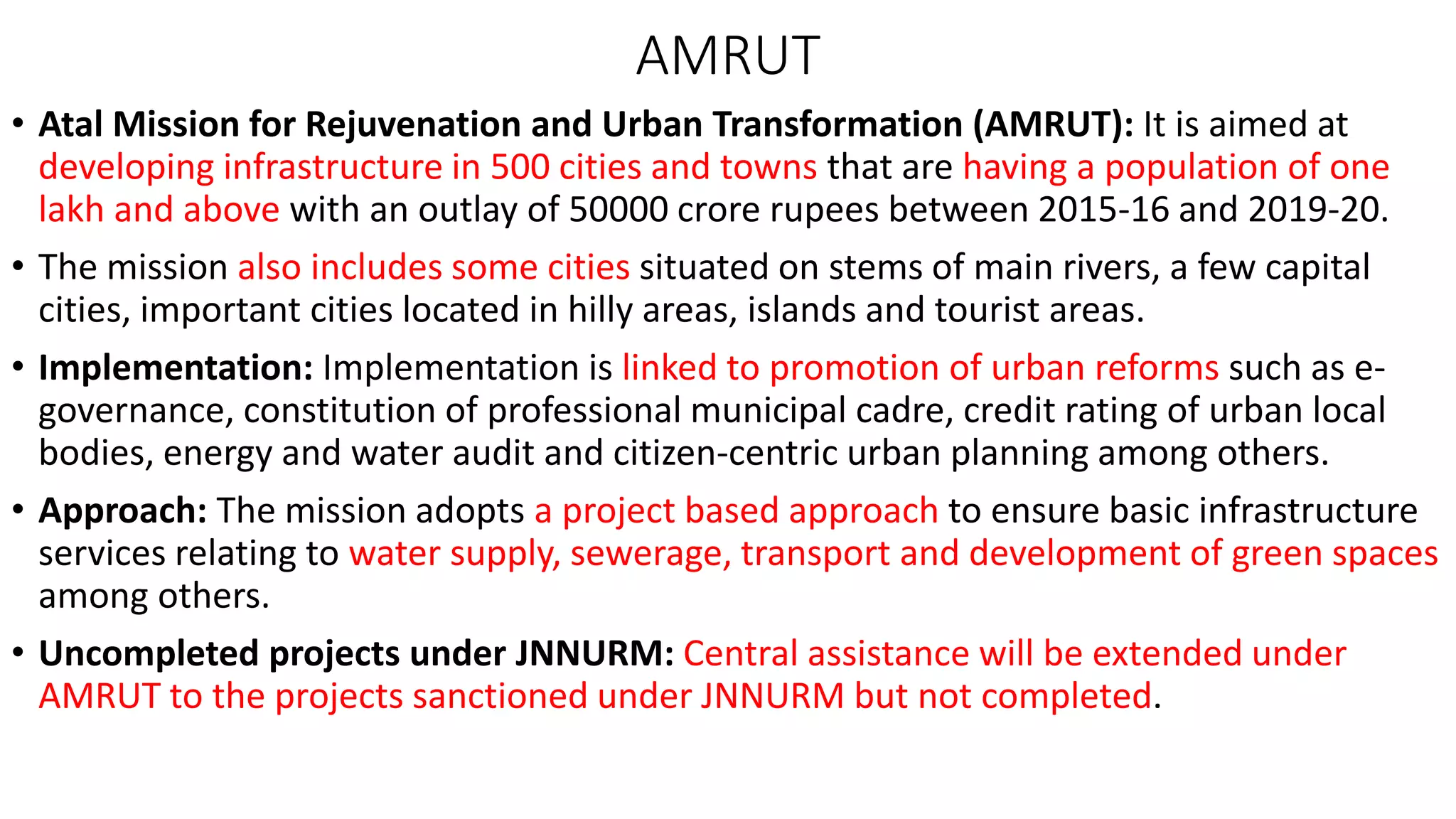 AMRUT

• Atal Mission for Rejuvenation and Urban Transformation (AMRUT): It is aimed at developing infrastructure in 500 cities and towns that are having a population of one lakh and above with an outlay of 50000 crore rupees between 2015-16 and 2019-20.

• The mission also includes some cities situated on stems of main rivers, a few capital cities, important cities located in hilly areas, islands and tourist areas.

• Implementation: Implementation is linked to promotion of urban reforms such as e-governance, constitution of professional municipal cadre, credit rating of urban local bodies, energy and water audit and citizen-centric urban planning among others.

• Approach: The mission adopts a project based approach to ensure basic infrastructure services relating to water supply, sewerage, transport and development of green spaces among others.

• Uncompleted projects under JNNURM: Central assistance will be extended under AMRUT to the projects sanctioned under JNNURM but not completed.